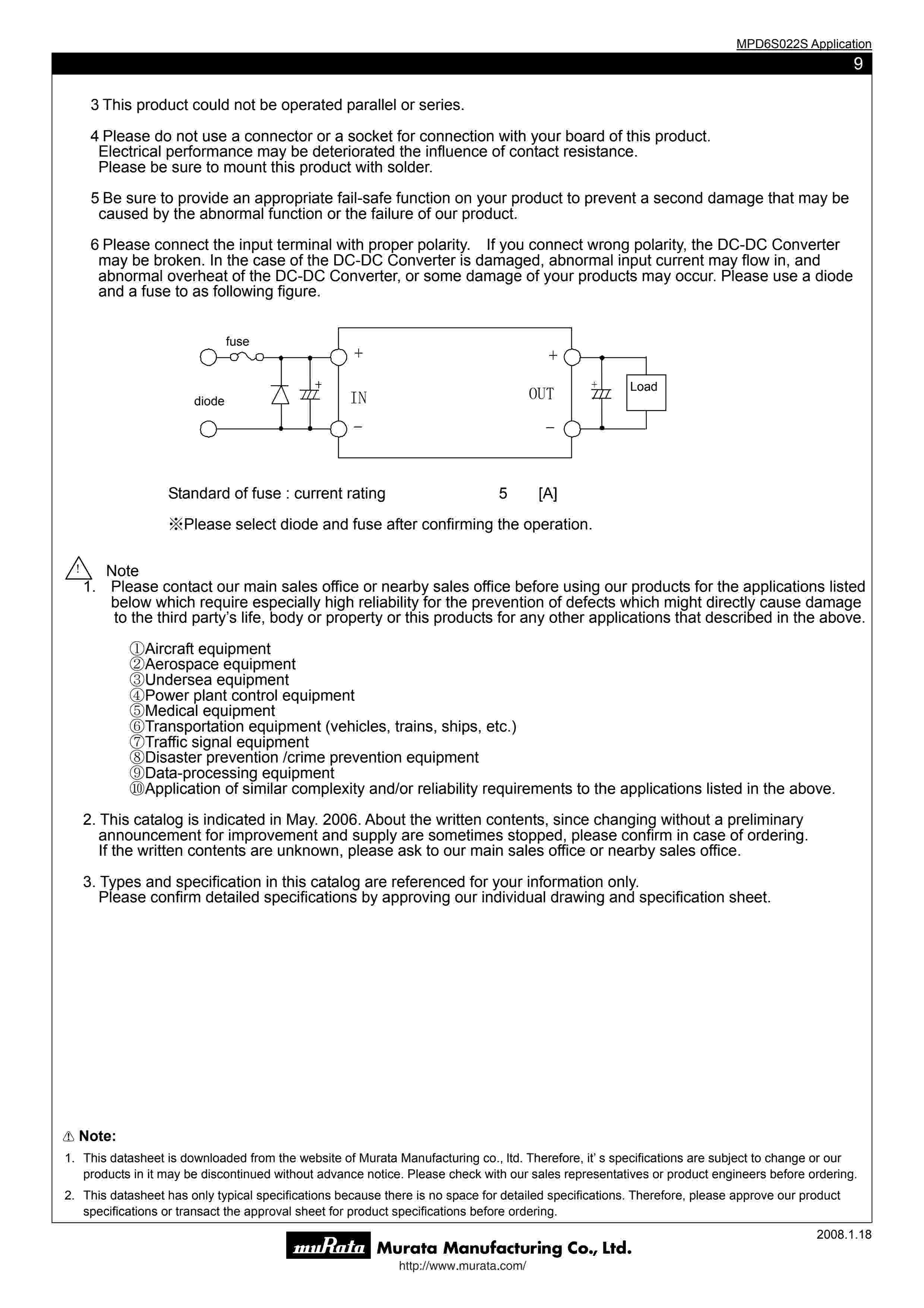 MPD6S022S Application

9

3 This product could not be operated parallel or series.

4 Please do not use a connector or a socket for connection with your board of this product. Electrical performance may be deteriorated the influence of contact resistance. Please be sure to mount this product with solder.

5 Be sure to provide an appropriate fail-safe function on your product to prevent a second damage that may be caused by the abnormal function or the failure of our product.

6 Please connect the input terminal with proper polarity. If you connect wrong polarity, the DC-DC Converter may be broken. In the case of the DC-DC Converter is damaged, abnormal input current may flow in, and abnormal overheat of the DC-DC Converter, or some damage of your products may occur. Please use a diode and a fuse to as following figure.

fuse

diode

+

IN

−

+

OUT

−

+

+

Load

Standard of fuse : current rating 5 [A]

※Please select diode and fuse after confirming the operation.

Note

1. Please contact our main sales office or nearby sales office before using our products for the applications listed below which require especially high reliability for the prevention of defects which might directly cause damage to the third party's life, body or property or this products for any other applications that described in the above.

①Aircraft equipment
②Aerospace equipment
③Undersea equipment
④Power plant control equipment
⑤Medical equipment
⑥Transportation equipment (vehicles, trains, ships, etc.)
⑦Traffic signal equipment
⑧Disaster prevention /crime prevention equipment
⑨Data-processing equipment
⑩Application of similar complexity and/or reliability requirements to the applications listed in the above.

2. This catalog is indicated in May. 2006. About the written contents, since changing without a preliminary announcement for improvement and supply are sometimes stopped, please confirm in case of ordering. If the written contents are unknown, please ask to our main sales office or nearby sales office.

3. Types and specification in this catalog are referenced for your information only. Please confirm detailed specifications by approving our individual drawing and specification sheet.

⚠ Note:

1. This datasheet is downloaded from the website of Murata Manufacturing co., ltd. Therefore, it' s specifications are subject to change or our products in it may be discontinued without advance notice. Please check with our sales representatives or product engineers before ordering.

2. This datasheet has only typical specifications because there is no space for detailed specifications. Therefore, please approve our product specifications or transact the approval sheet for product specifications before ordering.

2008.1.18

muRata Murata Manufacturing Co., Ltd.

http://www.murata.com/